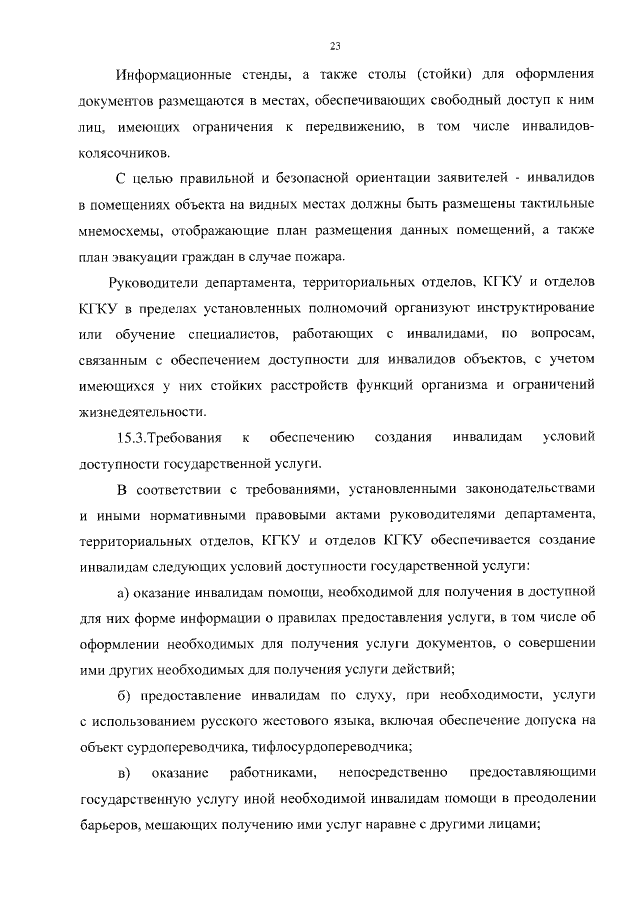 23

Информационные стенды, а также столы (стойки) для оформления документов размещаются в местах, обеспечивающих свободный доступ к ним лиц, имеющих ограничения к передвижению, в том числе инвалидов-колясочников.

С целью правильной и безопасной ориентации заявителей - инвалидов в помещениях объекта на видных местах должны быть размещены тактильные мнемосхемы, отображающие план размещения данных помещений, а также план эвакуации граждан в случае пожара.

Руководители департамента, территориальных отделов, КГКУ и отделов КГКУ в пределах установленных полномочий организуют инструктирование или обучение специалистов, работающих с инвалидами, по вопросам, связанным с обеспечением доступности для инвалидов объектов, с учетом имеющихся у них стойких расстройств функций организма и ограничений жизнедеятельности.

15.3.Требования к обеспечению создания инвалидам условий доступности государственной услуги.

В соответствии с требованиями, установленными законодательствами и иными нормативными правовыми актами руководителями департамента, территориальных отделов, КГКУ и отделов КГКУ обеспечивается создание инвалидам следующих условий доступности государственной услуги:

а) оказание инвалидам помощи, необходимой для получения в доступной для них форме информации о правилах предоставления услуги, в том числе об оформлении необходимых для получения услуги документов, о совершении ими других необходимых для получения услуги действий;

б) предоставление инвалидам по слуху, при необходимости, услуги с использованием русского жестового языка, включая обеспечение допуска на объект сурдопереводчика, тифлосурдопереводчика;

в) оказание работниками, непосредственно предоставляющими государственную услугу иной необходимой инвалидам помощи в преодолении барьеров, мешающих получению ими услуг наравне с другими лицами;